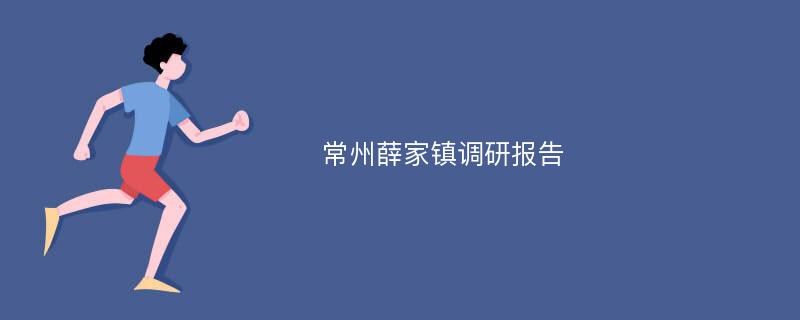 常州薛家镇调研报告